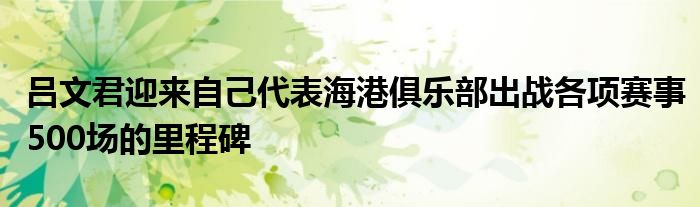 吕文君迎来自己代表海港俱乐部出战各项赛事500场的里程碑